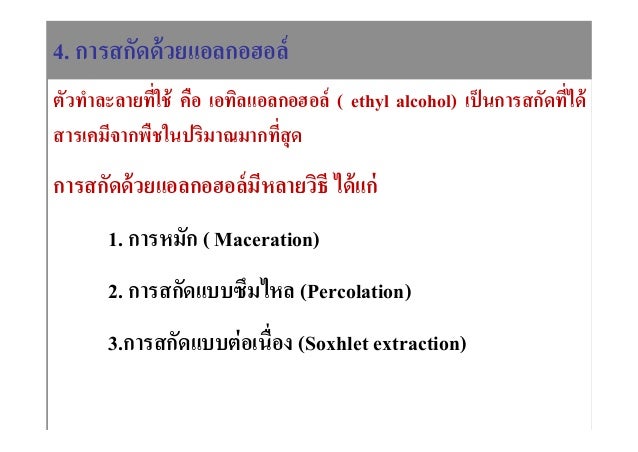 4. การสกัดด้วยแอลกอฮอล์

ตัวทำละลายที่ใช้ คือ เอทิลแอลกอฮอล์ ( ethyl alcohol) เป็นการสกัดที่ได้สารเคมีจากพืชในปริมาณมากที่สุด

การสกัดด้วยแอลกอฮอล์มีหลายวิธี ได้แก่

1. การหมัก ( Maceration)

2. การสกัดแบบซึมไหล (Percolation)

3.การสกัดแบบต่อเนื่อง (Soxhlet extraction)